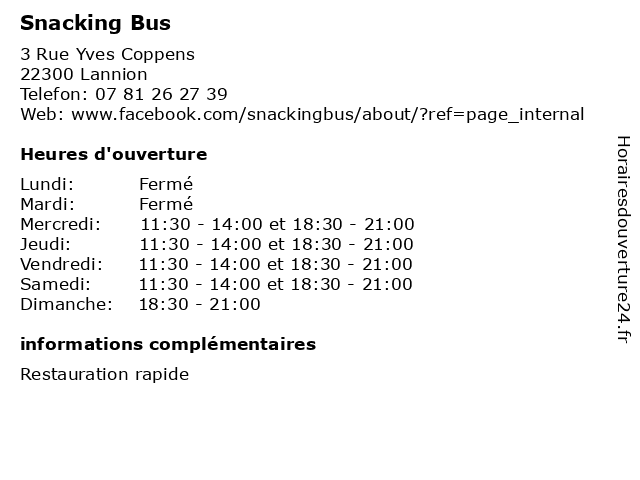 Snacking Bus

3 Rue Yves Coppens
22300 Lannion
Telefon: 07 81 26 27 39
Web: www.facebook.com/snackingbus/about/?ref=page_internal

Heures d'ouverture

| Lundi: | Fermé |
|---|---|
| Mardi: | Fermé |
| Mercredi: | 11:30 - 14:00 et 18:30 - 21:00 |
| Jeudi: | 11:30 - 14:00 et 18:30 - 21:00 |
| Vendredi: | 11:30 - 14:00 et 18:30 - 21:00 |
| Samedi: | 11:30 - 14:00 et 18:30 - 21:00 |
| Dimanche: | 18:30 - 21:00 |

informations complémentaires

Restauration rapide

Horairesdouverture24.fr